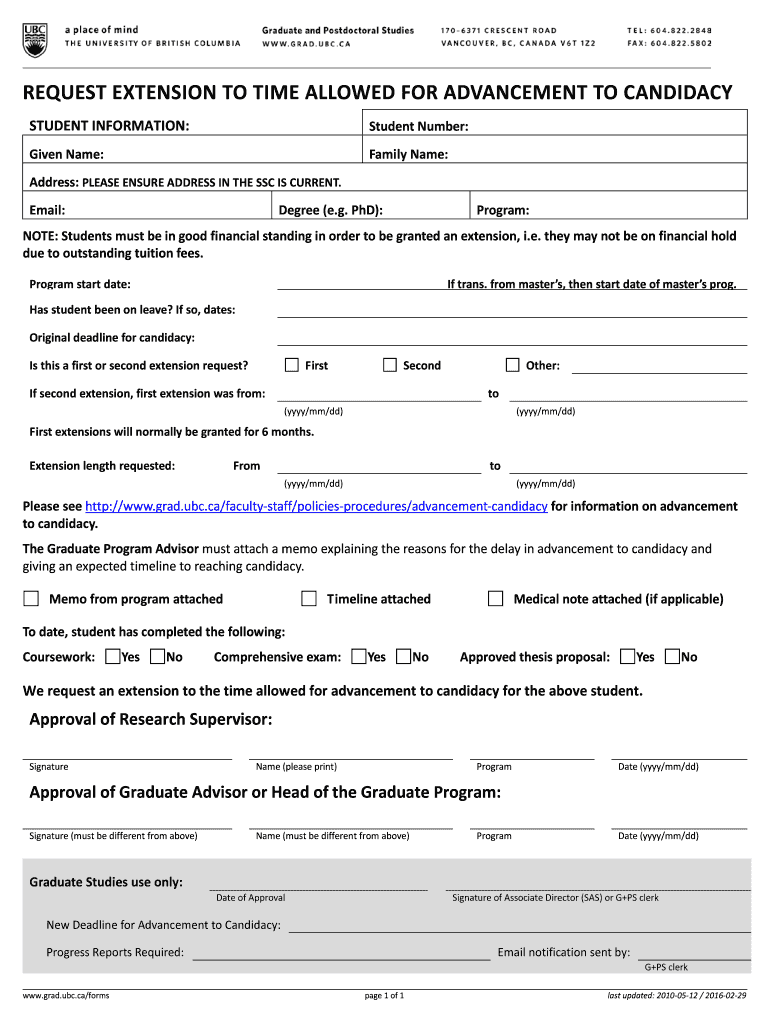 UBC a place of mind THE UNIVERSITY OF BRITISH COLUMBIA

Graduate and Postdoctoral Studies
WWW.GRAD.UBC.CA

170-6371 CRESCENT ROAD
VANCOUVER, BC, CANADA V6T 1Z2

TEL: 604.822.2848
FAX: 604.822.5802

REQUEST EXTENSION TO TIME ALLOWED FOR ADVANCEMENT TO CANDIDACY

STUDENT INFORMATION: Student Number:

Given Name: Family Name:

Address: PLEASE ENSURE ADDRESS IN THE SSC IS CURRENT.

Email: Degree (e.g. PhD): Program:

NOTE: Students must be in good financial standing in order to be granted an extension, i.e. they may not be on financial hold due to outstanding tuition fees.

Program start date: If trans. from master's, then start date of master's prog.

Has student been on leave? If so, dates:

Original deadline for candidacy:

Is this a first or second extension request? First Second Other:

If second extension, first extension was from: to
(yyyy/mm/dd) (yyyy/mm/dd)

First extensions will normally be granted for 6 months.

Extension length requested: From to
(yyyy/mm/dd) (yyyy/mm/dd)

Please see http://www.grad.ubc.ca/faculty-staff/policies-procedures/advancement-candidacy for information on advancement to candidacy.

The Graduate Program Advisor must attach a memo explaining the reasons for the delay in advancement to candidacy and giving an expected timeline to reaching candidacy.

Memo from program attached Timeline attached Medical note attached (if applicable)

To date, student has completed the following:

Coursework: Yes No Comprehensive exam: Yes No Approved thesis proposal: Yes No

We request an extension to the time allowed for advancement to candidacy for the above student.

Approval of Research Supervisor:

Signature Name (please print) Program Date (yyyy/mm/dd)

Approval of Graduate Advisor or Head of the Graduate Program:

Signature (must be different from above) Name (must be different from above) Program Date (yyyy/mm/dd)

Graduate Studies use only:
Date of Approval Signature of Associate Director (SAS) or G+PS clerk

New Deadline for Advancement to Candidacy:

Progress Reports Required: Email notification sent by:
G+PS clerk

www.grad.ubc.ca/forms page 1 of 1 last updated: 2010-05-12 / 2016-02-29